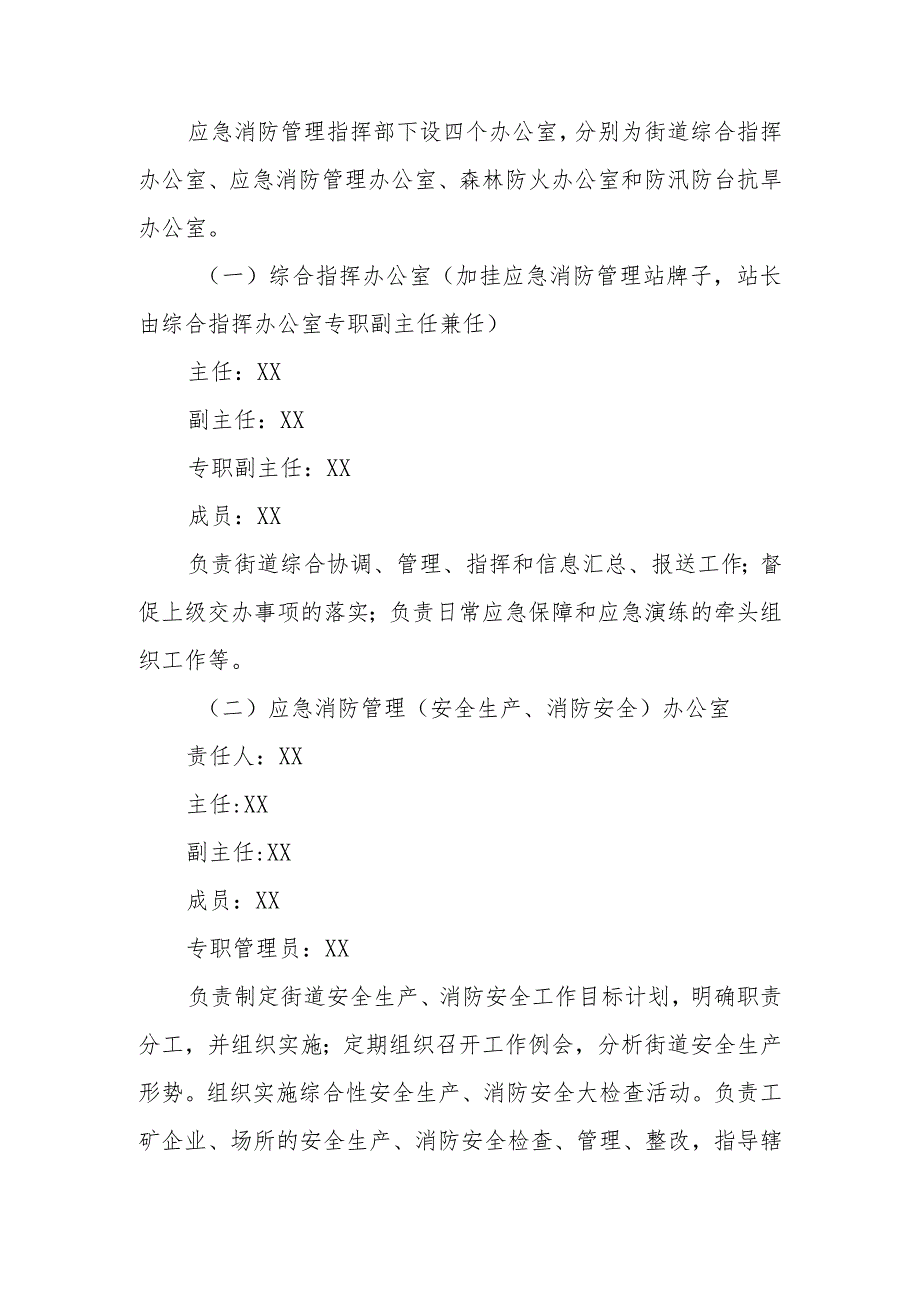 应急消防管理指挥部下设四个办公室，分别为街道综合指挥办公室、应急消防管理办公室、森林防火办公室和防汛防台抗旱办公室。

（一）综合指挥办公室（加挂应急消防管理站牌子，站长由综合指挥办公室专职副主任兼任）

主任：XX

副主任：XX

专职副主任：XX

成员：XX

负责街道综合协调、管理、指挥和信息汇总、报送工作；督促上级交办事项的落实；负责日常应急保障和应急演练的牵头组织工作等。

（二）应急消防管理（安全生产、消防安全）办公室

责任人：XX

主任:XX

副主任:XX

成员：XX

专职管理员：XX

负责制定街道安全生产、消防安全工作目标计划，明确职责分工，并组织实施；定期组织召开工作例会，分析街道安全生产形势。组织实施综合性安全生产、消防安全大检查活动。负责工矿企业、场所的安全生产、消防安全检查、管理、整改，指导辖